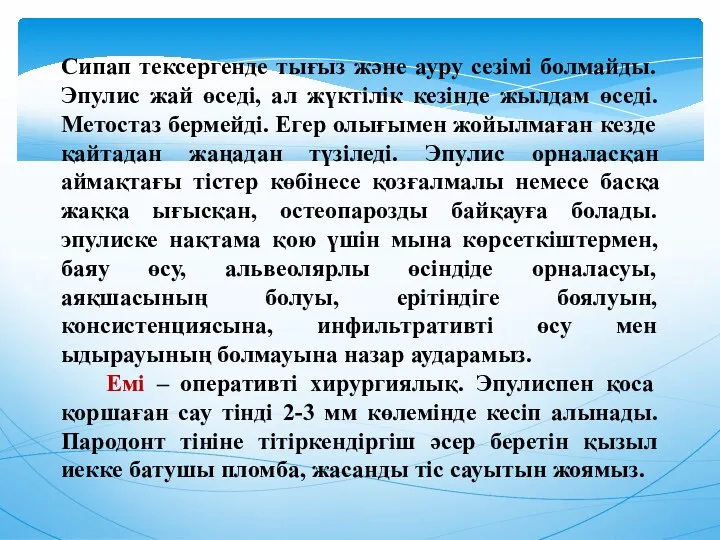 Сипап тексергенде тығыз және ауру сезімі болмайды. Эпулис жай өседі, ал жүктілік кезінде жылдам өседі. Метостаз бермейді. Егер олығымен жойылмаған кезде қайтадан жаңадан түзіледі. Эпулис орналасқан аймақтағы тістер көбінесе қозғалмалы немесе басқа жаққа ығысқан, остеопарозды байқауға болады. эпулиске нақтама қою үшін мына көрсеткіштермен, баяу өсу, альвеолярлы өсіндіде орналасуы, аяқшасының болуы, ерітіндіге боялуын, консистенциясына, инфильтративті өсу мен ыдырауының болмауына назар аударамыз.

Емі – оперативті хирургиялық. Эпулиспен қоса қоршаған сау тінді 2-3 мм көлемінде кесіп алынады. Пародонт тініне тітіркендіргіш әсер беретін қызыл иекке батушы пломба, жасанды тіс сауытын жоямыз.